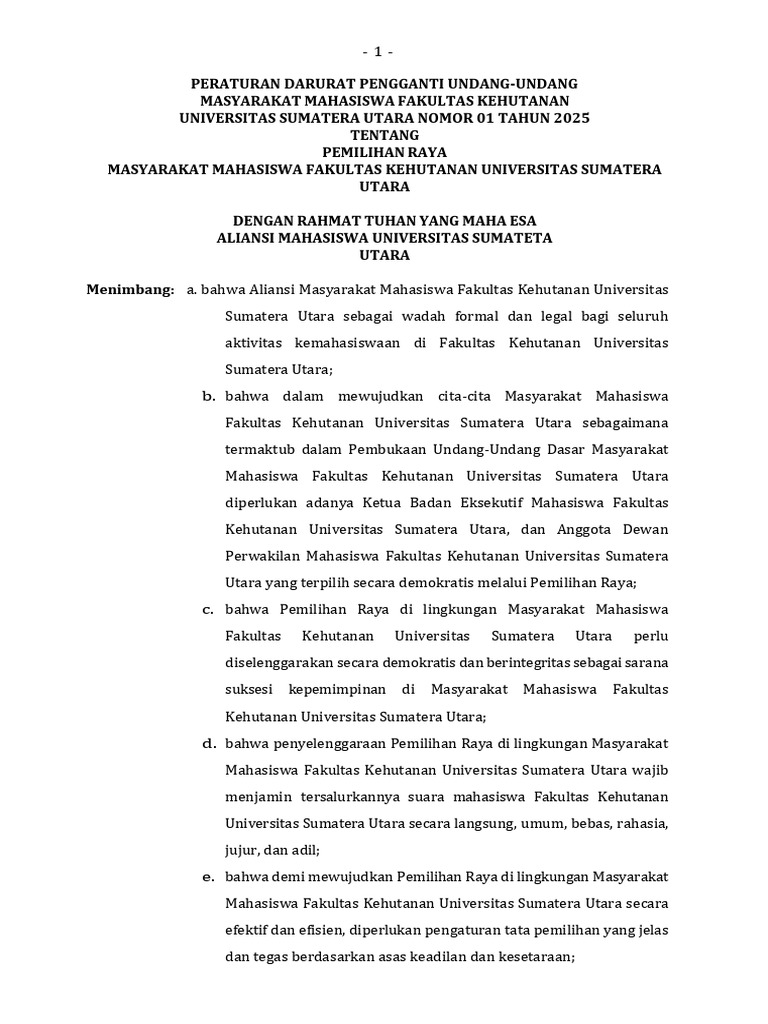 - 1 -

PERATURAN DARURAT PENGGANTI UNDANG-UNDANG MASYARAKAT MAHASISWA FAKULTAS KEHUTANAN UNIVERSITAS SUMATERA UTARA NOMOR 01 TAHUN 2025
TENTANG
PEMILIHAN RAYA
MASYARAKAT MAHASISWA FAKULTAS KEHUTANAN UNIVERSITAS SUMATERA UTARA

DENGAN RAHMAT TUHAN YANG MAHA ESA
ALIANSI MAHASISWA UNIVERSITAS SUMATETA UTARA

Menimbang: a. bahwa Aliansi Masyarakat Mahasiswa Fakultas Kehutanan Universitas Sumatera Utara sebagai wadah formal dan legal bagi seluruh aktivitas kemahasiswaan di Fakultas Kehutanan Universitas Sumatera Utara;

b. bahwa dalam mewujudkan cita-cita Masyarakat Mahasiswa Fakultas Kehutanan Universitas Sumatera Utara sebagaimana termaktub dalam Pembukaan Undang-Undang Dasar Masyarakat Mahasiswa Fakultas Kehutanan Universitas Sumatera Utara diperlukan adanya Ketua Badan Eksekutif Mahasiswa Fakultas Kehutanan Universitas Sumatera Utara, dan Anggota Dewan Perwakilan Mahasiswa Fakultas Kehutanan Universitas Sumatera Utara yang terpilih secara demokratis melalui Pemilihan Raya;

c. bahwa Pemilihan Raya di lingkungan Masyarakat Mahasiswa Fakultas Kehutanan Universitas Sumatera Utara perlu diselenggarakan secara demokratis dan berintegritas sebagai sarana suksesi kepemimpinan di Masyarakat Mahasiswa Fakultas Kehutanan Universitas Sumatera Utara;

d. bahwa penyelenggaraan Pemilihan Raya di lingkungan Masyarakat Mahasiswa Fakultas Kehutanan Universitas Sumatera Utara wajib menjamin tersalurkannya suara mahasiswa Fakultas Kehutanan Universitas Sumatera Utara secara langsung, umum, bebas, rahasia, jujur, dan adil;

e. bahwa demi mewujudkan Pemilihan Raya di lingkungan Masyarakat Mahasiswa Fakultas Kehutanan Universitas Sumatera Utara secara efektif dan efisien, diperlukan pengaturan tata pemilihan yang jelas dan tegas berdasarkan asas keadilan dan kesetaraan;